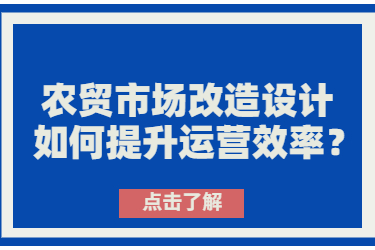 农贸市场改造设计
如何提升运营效率？

点击了解